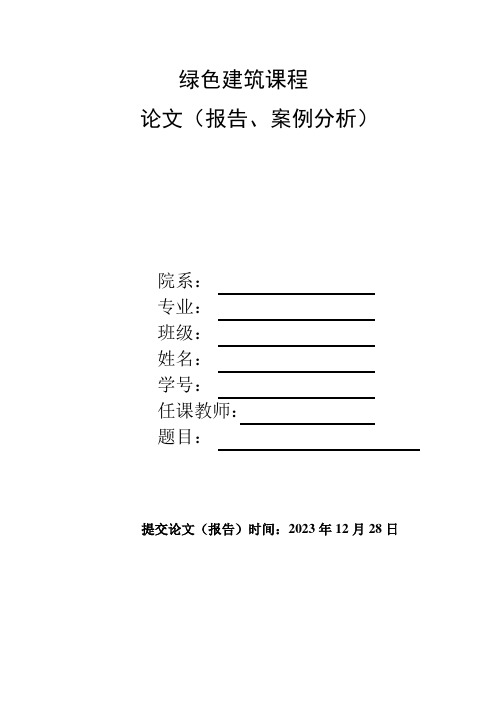 绿色建筑课程

论文（报告、案例分析）

院系：
专业：
班级：
姓名：
学号：
任课教师：
题目：

提交论文（报告）时间：2023 年 12 月 28 日